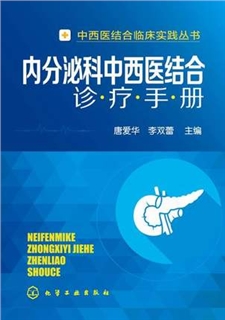 中西医结合临床实践丛书

内分泌科中西医结合
诊·疗·手·册

唐爱华 李双蕾 主编

NEIFENMIKE
ZHONGXIYI JIEHE
ZHENLIAO
SHOUCE

化学工业出版社